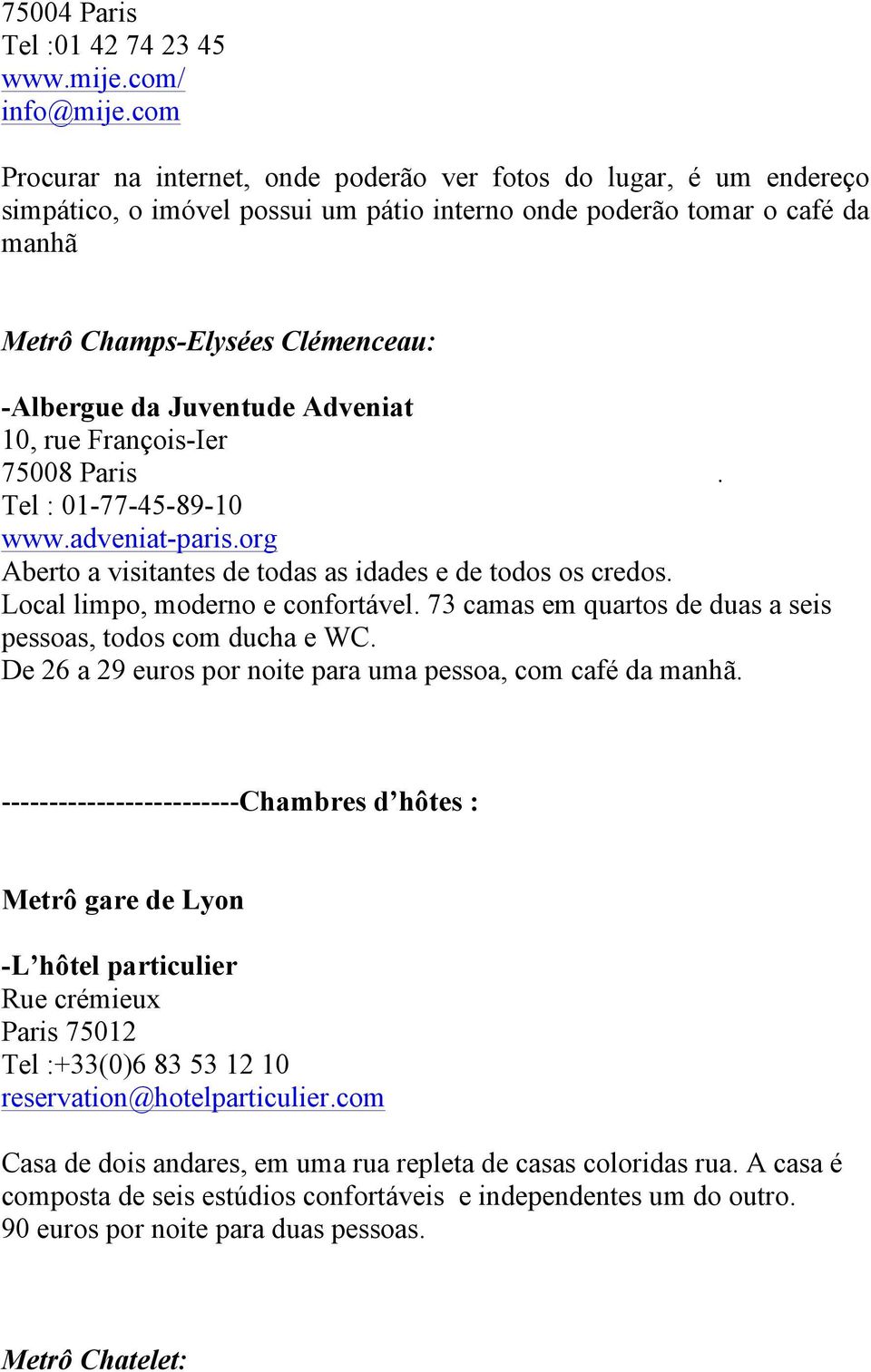 75004 Paris
Tel :01 42 74 23 45
www.mije.com/
info@mije.com

Procurar na internet, onde poderão ver fotos do lugar, é um endereço simpático, o imóvel possui um pátio interno onde poderão tomar o café da manhã

Metrô Champs-Elysées Clémenceau:

-Albergue da Juventude Adveniat
10, rue François-Ier
75008 Paris .
Tel : 01-77-45-89-10
www.adveniat-paris.org
Aberto a visitantes de todas as idades e de todos os credos.
Local limpo, moderno e confortável. 73 camas em quartos de duas a seis pessoas, todos com ducha e WC.
De 26 a 29 euros por noite para uma pessoa, com café da manhã.

-------------------------Chambres d’hôtes :

Metrô gare de Lyon

-L’hôtel particulier
Rue crémieux
Paris 75012
Tel :+33(0)6 83 53 12 10
reservation@hotelparticulier.com

Casa de dois andares, em uma rua repleta de casas coloridas rua. A casa é composta de seis estúdios confortáveis e independentes um do outro.
90 euros por noite para duas pessoas.

Metrô Chatelet: